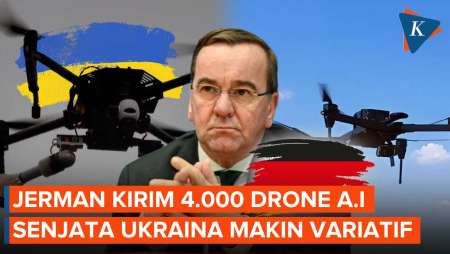 K

JERMAN KIRIM 4.000 DRONE A.I
SENJATA UKRAINA MAKIN VARIATIF